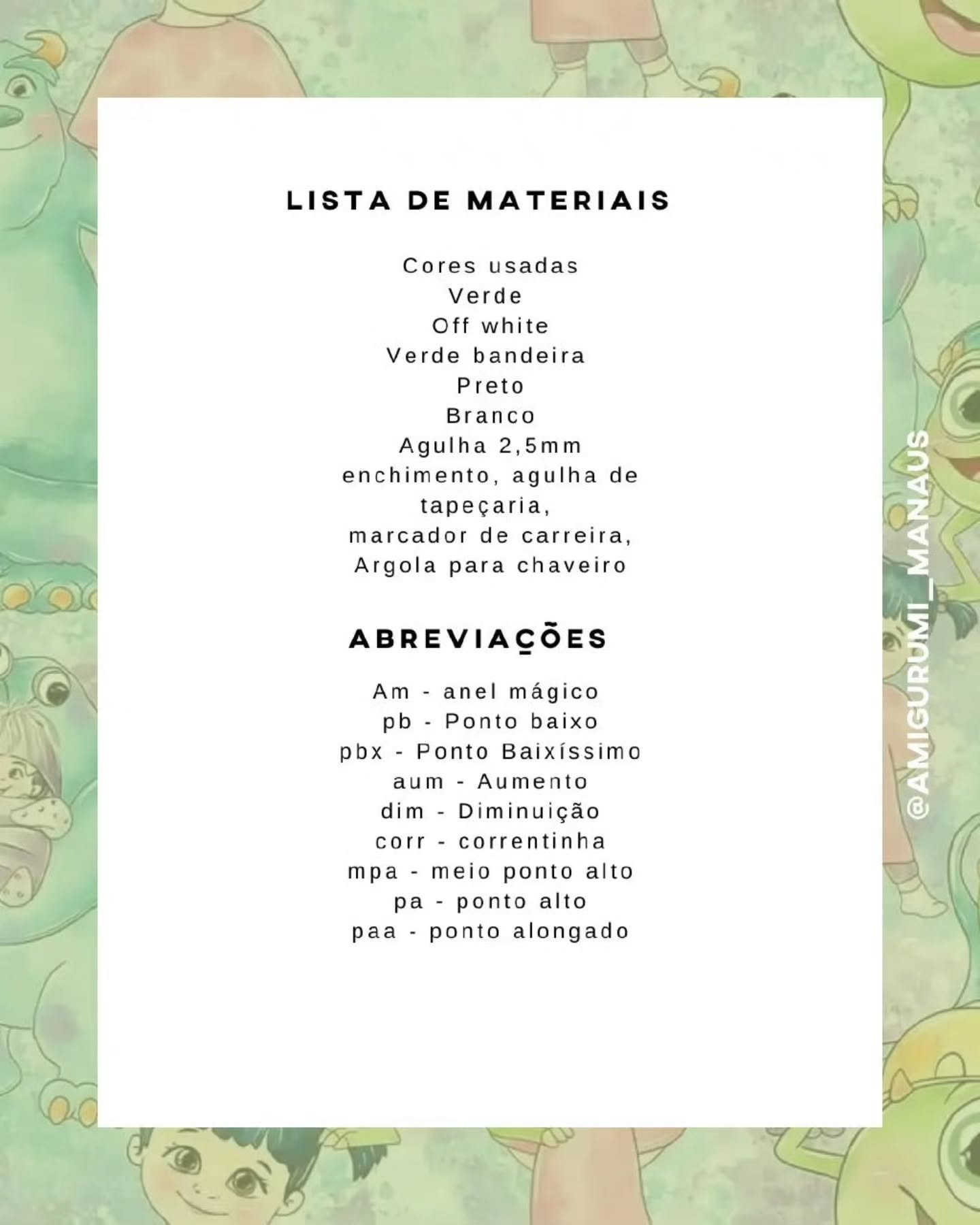 LISTA DE MATERIAIS

Cores usadas
Verde
Off white
Verde bandeira
Preto
Branco
Agulha 2,5mm
enchimento, agulha de tapeçaria,
marcador de carreira,
Argola para chaveiro

ABREVIAÇÕES

Am - anel mágico
pb - Ponto baixo
pbx - Ponto Baixíssimo
aum - Aumento
dim - Diminuição
corr - correntinha
mpa - meio ponto alto
pa - ponto alto
paa - ponto alongado

@AMIGURUMI_MANAUS